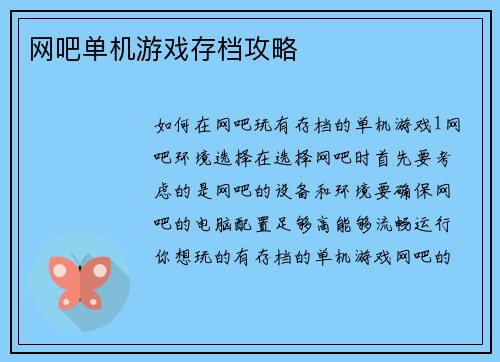 网吧单机游戏存档攻略

如何在网吧玩有存档的单机游戏1网吧环境选择在选择网吧时首先要考虑的是网吧的设备和环境要确保网吧的电脑配置足够高能够流畅运行你想玩的有存档的单机游戏网吧的